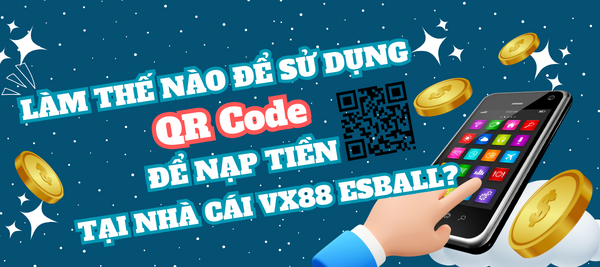 LÀM THẾ NÀO ĐỂ SỬ DỤNG
QR Code
ĐỂ NẠP TIỀN
TẠI NHÀ CÁI VX88 ESBALL?